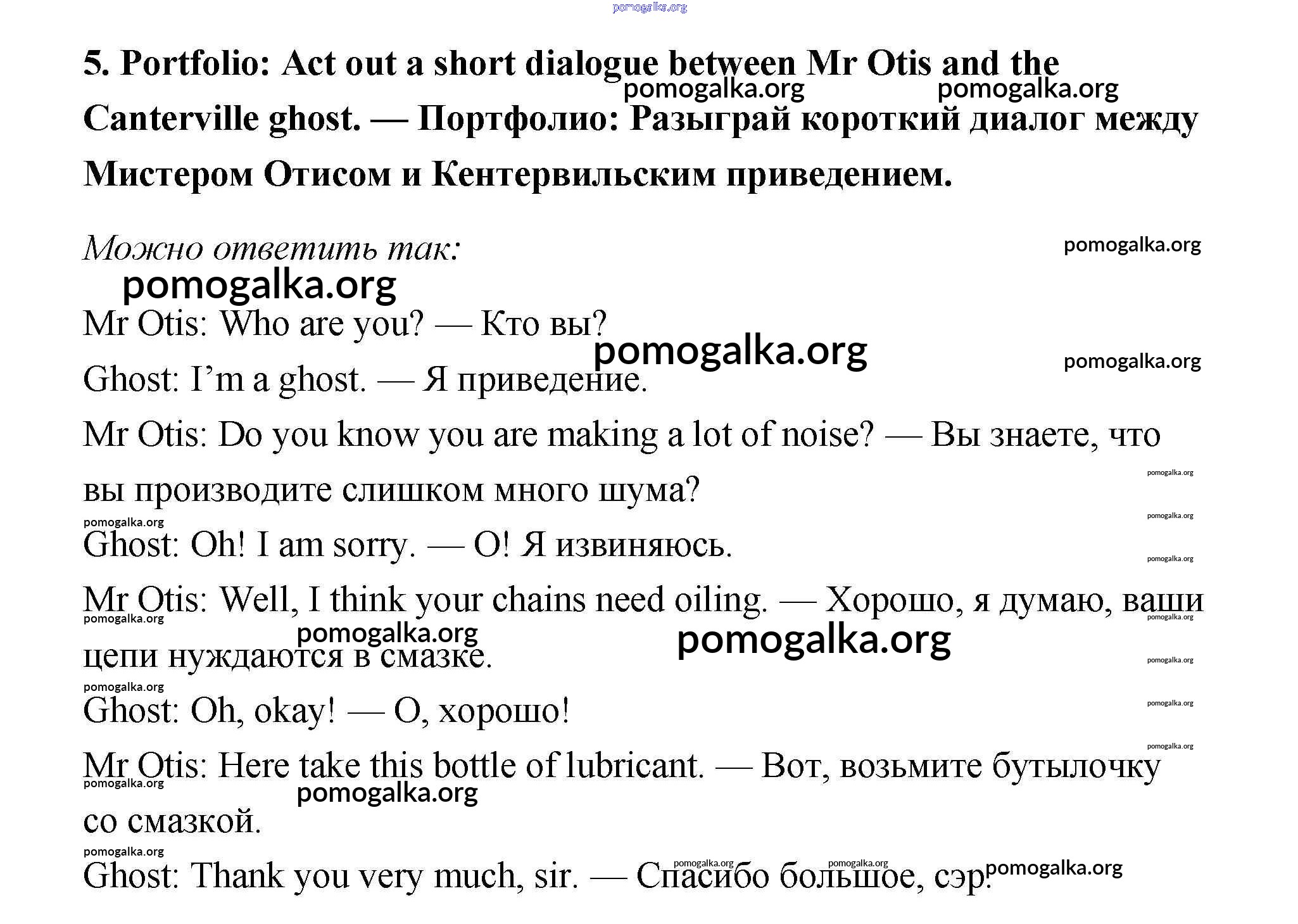 5. Portfolio: Act out a short dialogue between Mr Otis and the Canterville ghost. — Портфолио: Разыграй короткий диалог между Мистером Отисом и Кентервильским приведением.

Можно ответить так:

Mr Otis: Who are you? — Кто вы?

Ghost: I'm a ghost. — Я приведение.

Mr Otis: Do you know you are making a lot of noise? — Вы знаете, что вы производите слишком много шума?

Ghost: Oh! I am sorry. — О! Я извиняюсь.

Mr Otis: Well, I think your chains need oiling. — Хорошо, я думаю, ваши цепи нуждаются в смазке.

Ghost: Oh, okay! — О, хорошо!

Mr Otis: Here take this bottle of lubricant. — Вот, возьмите бутылочку со смазкой.

Ghost: Thank you very much, sir. — Спасибо большое, сэр.

pomogalka.org